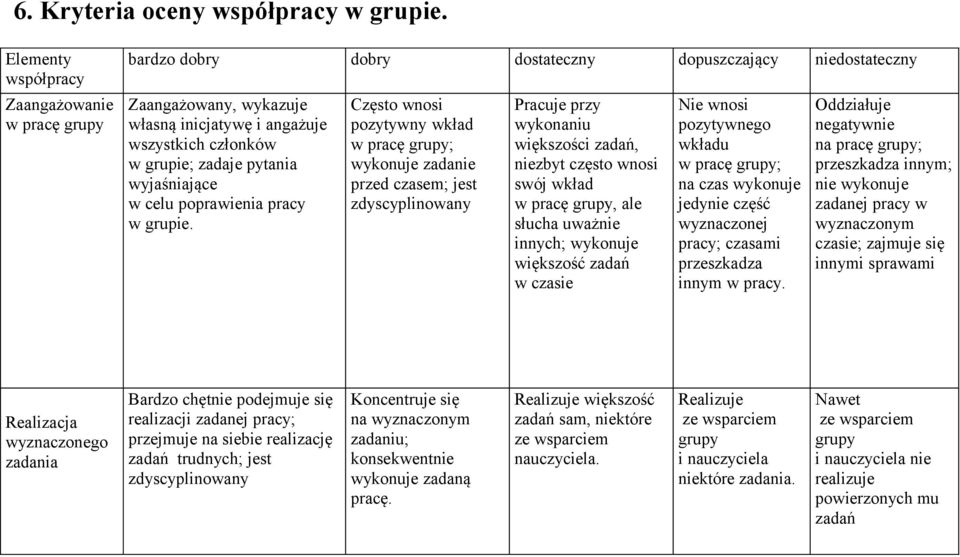 6. Kryteria oceny współpracy w grupie.

| Elementy współpracy | bardzo dobry | dobry | dostateczny | dopuszczający | niedostateczny |
|---|---|---|---|---|---|
| Zaangażowanie w pracę grupy | Zaangażowany, wykazuje własną inicjatywę i angażuje wszystkich członków w grupie; zadaje pytania wyjaśniające w celu poprawienia pracy w grupie. | Często wnosi pozytywny wkład w pracę grupy; wykonuje zadanie przed czasem; jest zdyscyplinowany | Pracuje przy wykonaniu większości zadań, niezbyt często wnosi swój wkład w pracę grupy, ale słucha uważnie innych; wykonuje większość zadań w czasie | Nie wnosi pozytywnego wkładu w pracę grupy; na czas wykonuje jedynie część wyznaczonej pracy; czasami przeszkadza innym w pracy. | Oddziałuje negatywnie na pracę grupy; przeszkadza innym; nie wykonuje zadanej pracy w wyznaczonym czasie; zajmuje się innymi sprawami |
| Realizacja wyznaczonego zadania | Bardzo chętnie podejmuje się realizacji zadanej pracy; przejmuje na siebie realizację zadań trudnych; jest zdyscyplinowany | Koncentruje się na wyznaczonym zadaniu; konsekwentnie wykonuje zadaną pracę. | Realizuje większość zadań sam, niektóre ze wsparciem nauczyciela. | Realizuje ze wsparciem grupy i nauczyciela niektóre zadania. | Nawet ze wsparciem grupy i nauczyciela nie realizuje powierzonych mu zadań |